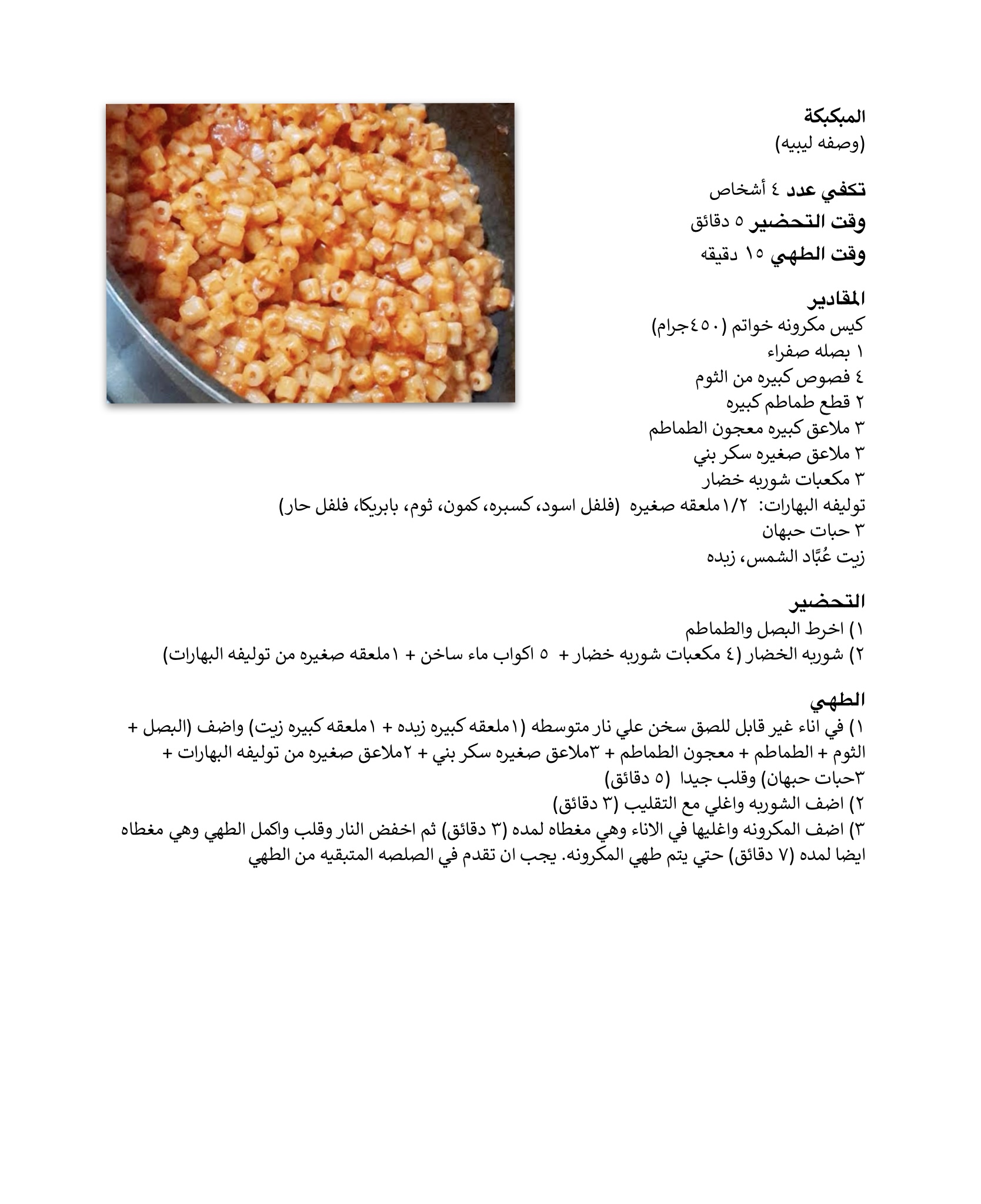 المبكبكة
(وصفه ليبيه)

تكفي عدد ٤ أشخاص
وقت التحضير ٥ دقائق
وقت الطهي ١٥ دقيقه

المقادير
كيس مكرونه خواتم (٤٥٠جرام)
١ بصله صفراء
٤ فصوص كبيره من الثوم
٢ قطع طماطم كبيره
٣ ملاعق كبيره معجون الطماطم
٣ ملاعق صغيره سكر بني
٣ مكعبات شوربه خضار
توليفه البهارات: ١/٢ملعقه صغيره (فلفل اسود، كسبره، كمون، ثوم، بابريكا، فلفل حار)
٣ حبات حبهان
زيت عُبَّاد الشمس، زبده

التحضير
١) اخرط البصل والطماطم
٢) شوربه الخضار (٤ مكعبات شوربه خضار + ٥ اكواب ماء ساخن + ١ملعقه صغيره من توليفه البهارات)

الطهي
١) في اناء غير قابل للصق سخن علي نار متوسطه (١ملعقه كبيره زبده + ١ملعقه كبيره زيت) واضف (البصل + الثوم + الطماطم + معجون الطماطم + ٣ملاعق صغيره سكر بني + ٢ملاعق صغيره من توليفه البهارات + ٣حبات حبهان) وقلب جيدا (٥ دقائق)
٢) اضف الشوربه واغلي مع التقليب (٣ دقائق)
٣) اضف المكرونه واغليها في الاناء وهي مغطاه لمده (٣ دقائق) ثم اخفض النار وقلب واكمل الطهي وهي مغطاه ايضا لمده (٧ دقائق) حتي يتم طهي المكرونه. يجب ان تقدم في الصلصه المتبقيه من الطهي